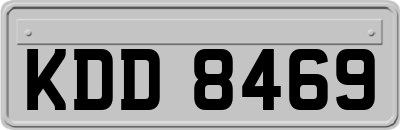 KDD 8469